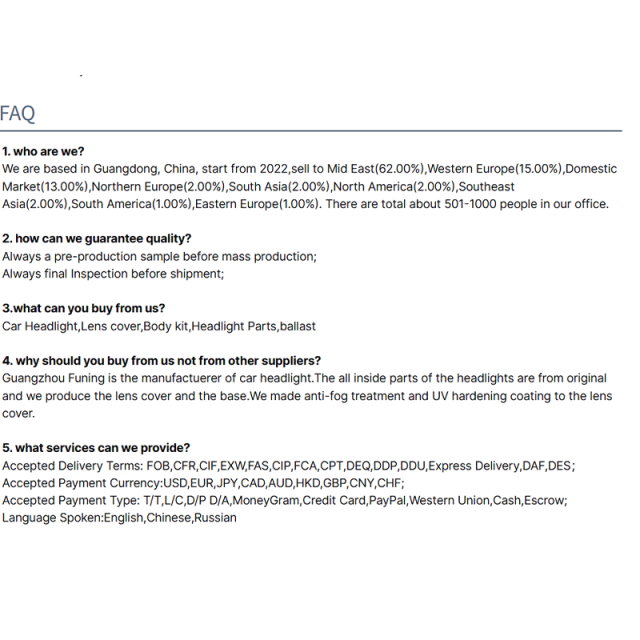 FAQ

1. who are we?
We are based in Guangdong, China, start from 2022,sell to Mid East(62.00%),Western Europe(15.00%),Domestic Market(13.00%),Northern Europe(2.00%),South Asia(2.00%),North America(2.00%),Southeast Asia(2.00%),South America(1.00%),Eastern Europe(1.00%). There are total about 501-1000 people in our office.

2. how can we guarantee quality?
Always a pre-production sample before mass production;
Always final Inspection before shipment;

3.what can you buy from us?
Car Headlight,Lens cover,Body kit,Headlight Parts,ballast

4. why should you buy from us not from other suppliers?
Guangzhou Funing is the manufactuerer of car headlight.The all inside parts of the headlights are from original and we produce the lens cover and the base.We made anti-fog treatment and UV hardening coating to the lens cover.

5. what services can we provide?
Accepted Delivery Terms: FOB,CFR,CIF,EXW,FAS,CIP,FCA,CPT,DEQ,DDP,DDU,Express Delivery,DAF,DES;
Accepted Payment Currency:USD,EUR,JPY,CAD,AUD,HKD,GBP,CNY,CHF;
Accepted Payment Type: T/T,L/C,D/P D/A,MoneyGram,Credit Card,PayPal,Western Union,Cash,Escrow;
Language Spoken:English,Chinese,Russian